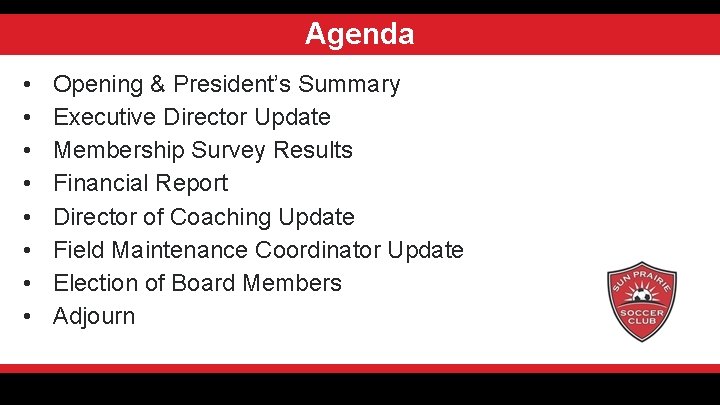 Agenda

• Opening & President's Summary
• Executive Director Update
• Membership Survey Results
• Financial Report
• Director of Coaching Update
• Field Maintenance Coordinator Update
• Election of Board Members
• Adjourn

SUN PRAIRIE
SOCCER
CLUB